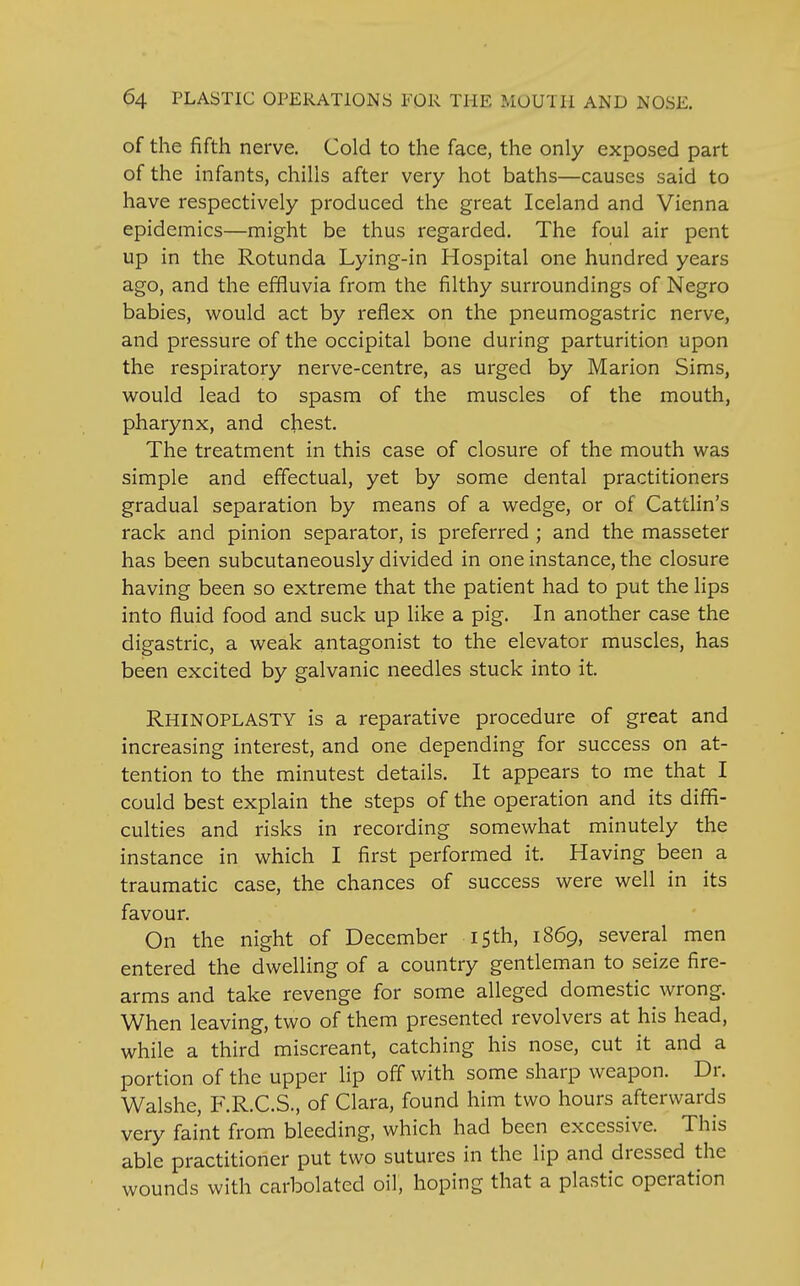 64 PLASTIC OPERATIONS FOR THE MOUTH AND NOSE.

of the fifth nerve. Cold to the face, the only exposed part of the infants, chills after very hot baths—causes said to have respectively produced the great Iceland and Vienna epidemics—might be thus regarded. The foul air pent up in the Rotunda Lying-in Hospital one hundred years ago, and the effluvia from the filthy surroundings of Negro babies, would act by reflex on the pneumogastric nerve, and pressure of the occipital bone during parturition upon the respiratory nerve-centre, as urged by Marion Sims, would lead to spasm of the muscles of the mouth, pharynx, and chest.

The treatment in this case of closure of the mouth was simple and effectual, yet by some dental practitioners gradual separation by means of a wedge, or of Cattlin's rack and pinion separator, is preferred ; and the masseter has been subcutaneously divided in one instance, the closure having been so extreme that the patient had to put the lips into fluid food and suck up like a pig. In another case the digastric, a weak antagonist to the elevator muscles, has been excited by galvanic needles stuck into it.

RHINOPLASTY is a reparative procedure of great and increasing interest, and one depending for success on attention to the minutest details. It appears to me that I could best explain the steps of the operation and its difficulties and risks in recording somewhat minutely the instance in which I first performed it. Having been a traumatic case, the chances of success were well in its favour.

On the night of December 15th, 1869, several men entered the dwelling of a country gentleman to seize firearms and take revenge for some alleged domestic wrong. When leaving, two of them presented revolvers at his head, while a third miscreant, catching his nose, cut it and a portion of the upper lip off with some sharp weapon. Dr. Walshe, F.R.C.S., of Clara, found him two hours afterwards very faint from bleeding, which had been excessive. This able practitioner put two sutures in the lip and dressed the wounds with carbolated oil, hoping that a plastic operation